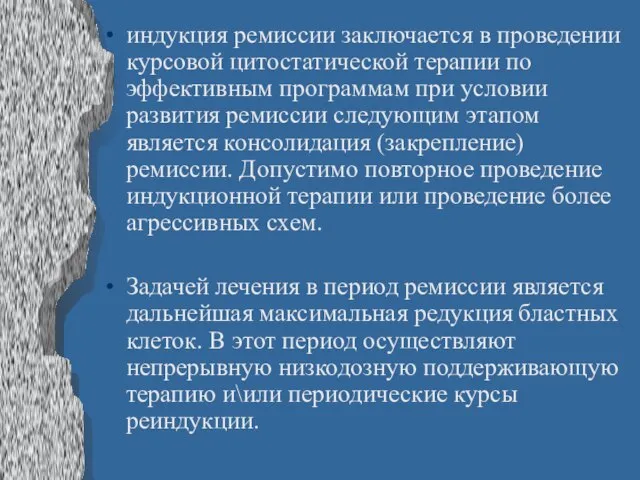 • индукция ремиссии заключается в проведении курсовой цитостатической терапии по эффективным программам при условии развития ремиссии следующим этапом является консолидация (закрепление) ремиссии. Допустимо повторное проведение индукционной терапии или проведение более агрессивных схем.

• Задачей лечения в период ремиссии является дальнейшая максимальная редукция бластных клеток. В этот период осуществляют непрерывную низкодозную поддерживающую терапию и\или периодические курсы реиндукции.